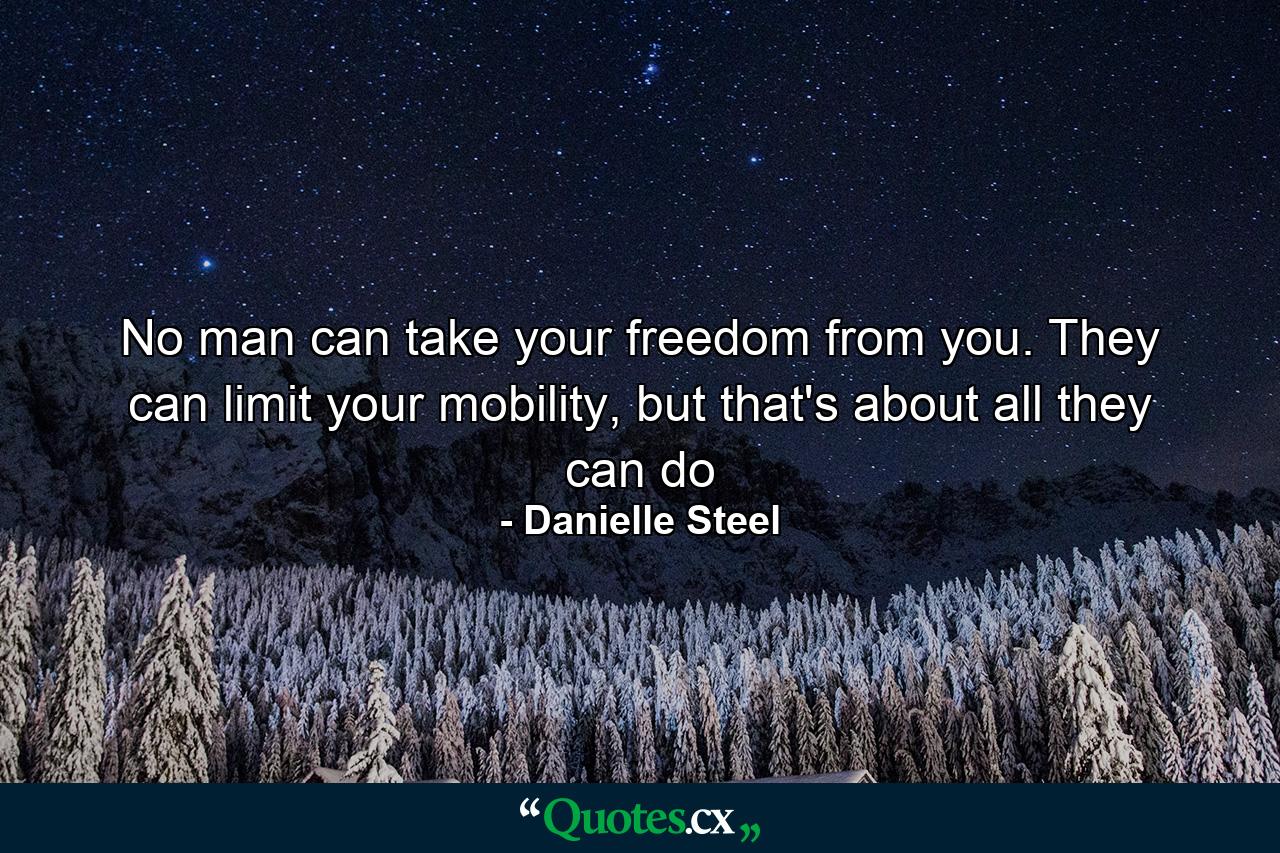 No man can take your freedom from you. They can limit your mobility, but that's about all they can do

- Danielle Steel

“Quotes.cx„